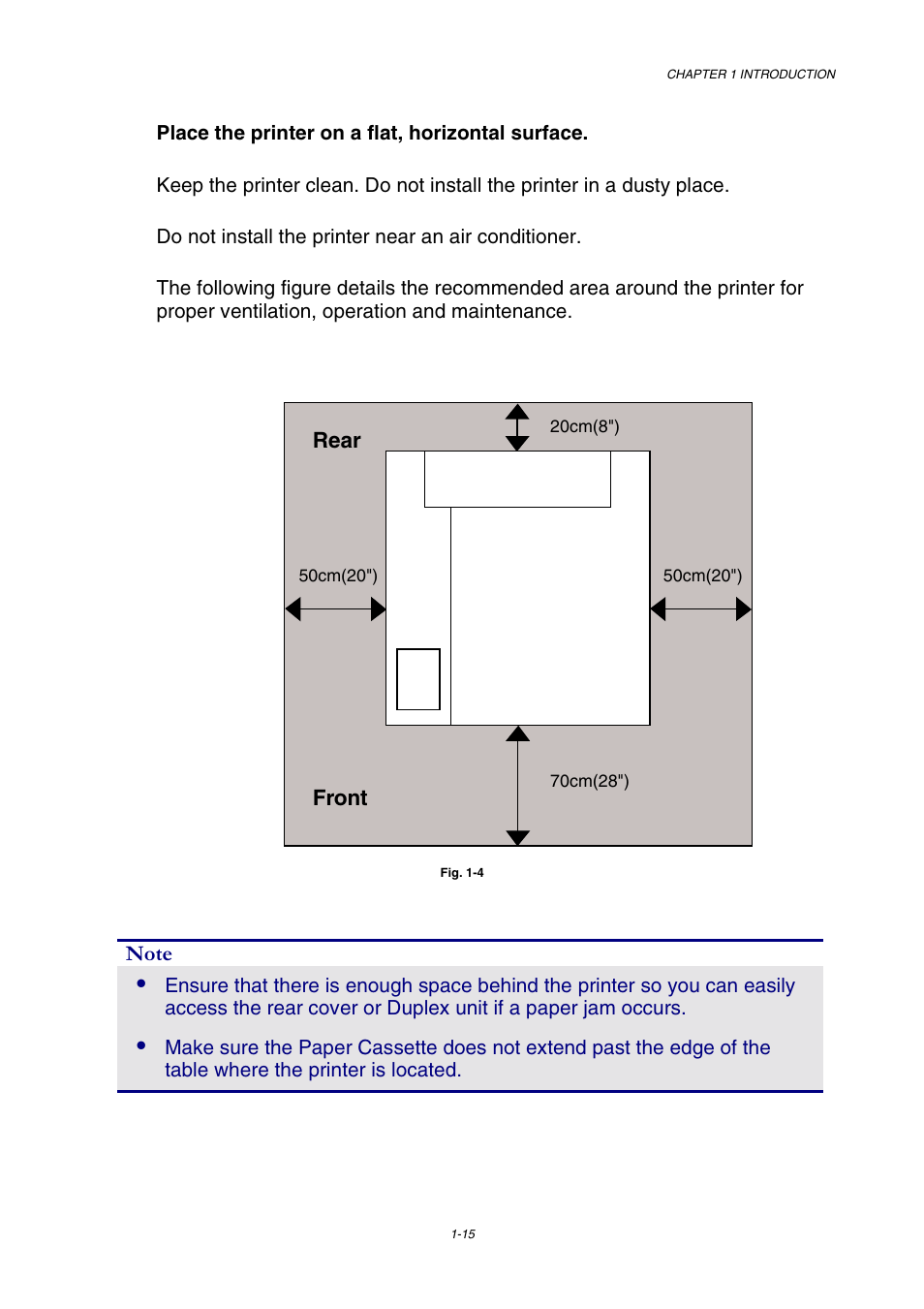 CHAPTER 1 INTRODUCTION

Place the printer on a flat, horizontal surface.

Keep the printer clean. Do not install the printer in a dusty place.

Do not install the printer near an air conditioner.

The following figure details the recommended area around the printer for proper ventilation, operation and maintenance.

Rear

20cm(8")

50cm(20")

50cm(20")

70cm(28")

Front

Fig. 1-4

Note

• Ensure that there is enough space behind the printer so you can easily access the rear cover or Duplex unit if a paper jam occurs.

• Make sure the Paper Cassette does not extend past the edge of the table where the printer is located.

1-15